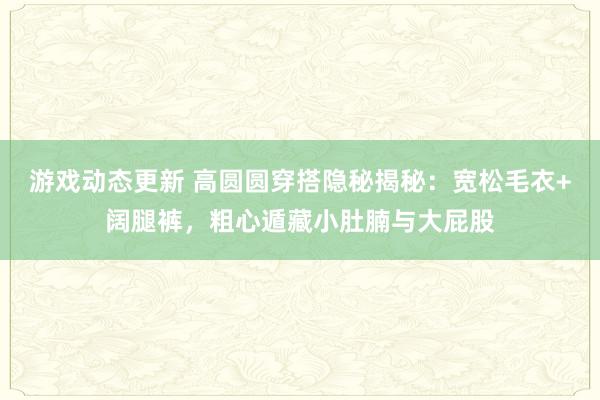 游戏动态更新 高圆圆穿搭隐秘揭秘：宽松毛衣+阔腿裤，粗心遁藏小肚腩与大屁股